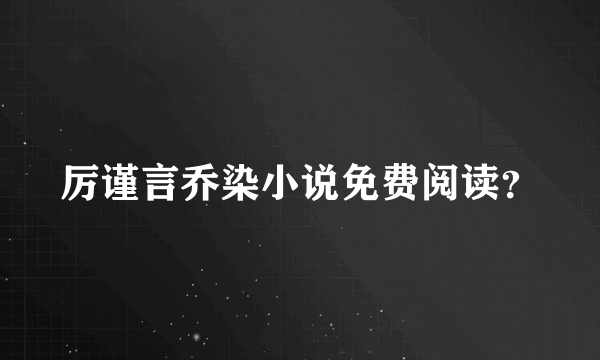 厉谨言乔染小说免费阅读?